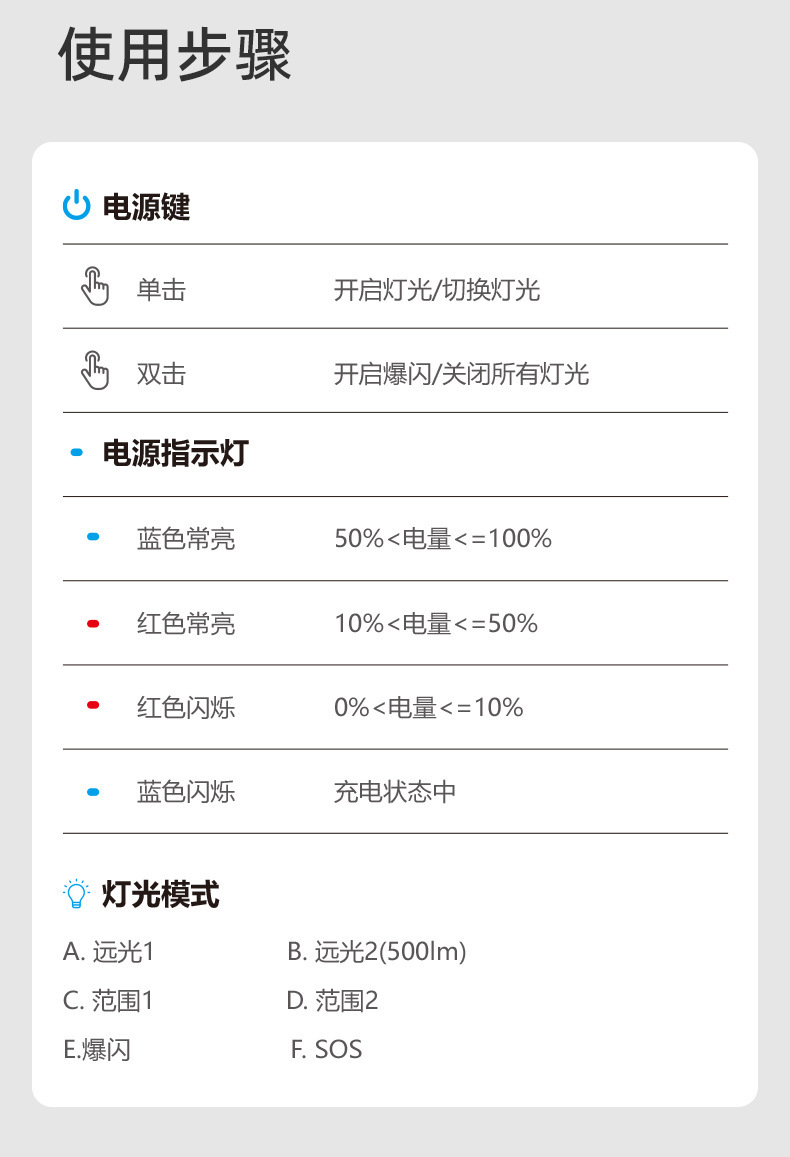 使用步骤

电源键

| 单击 | 开启灯光/切换灯光 |
|---|---|
| 双击 | 开启爆闪/关闭所有灯光 |

电源指示灯

| 蓝色常亮 | 50%<电量<=100% |
|---|---|
| 红色常亮 | 10%<电量<=50% |
| 红色闪烁 | 0%<电量<=10% |
| 蓝色闪烁 | 充电状态中 |

灯光模式

A. 远光1
B. 远光2(500lm)
C. 范围1
D. 范围2
E.爆闪
F. SOS